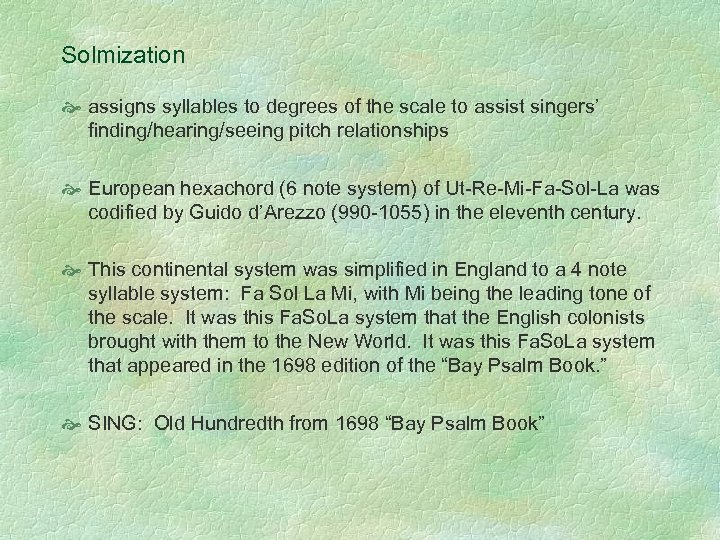 Solmization

assigns syllables to degrees of the scale to assist singers' finding/hearing/seeing pitch relationships

European hexachord (6 note system) of Ut-Re-Mi-Fa-Sol-La was codified by Guido d'Arezzo (990-1055) in the eleventh century.

This continental system was simplified in England to a 4 note syllable system: Fa Sol La Mi, with Mi being the leading tone of the scale. It was this FaSoLa system that the English colonists brought with them to the New World. It was this FaSoLa system that appeared in the 1698 edition of the "Bay Psalm Book."

SING: Old Hundredth from 1698 "Bay Psalm Book"